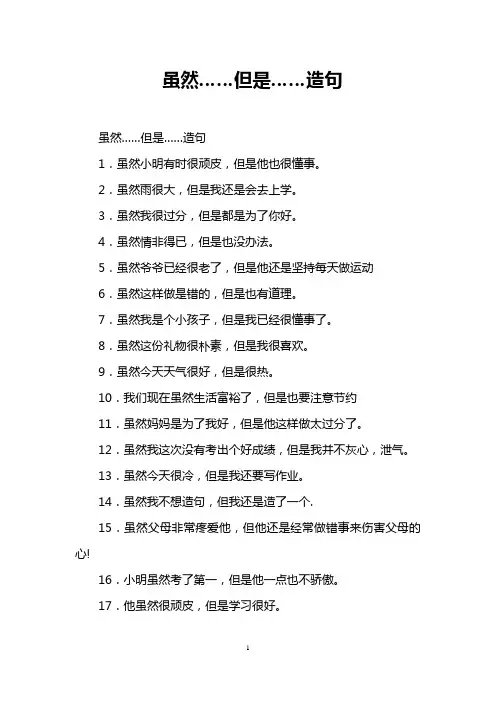 虽然……但是……造句

虽然……但是……造句

1．虽然小明有时很顽皮，但是他也很懂事。

2．虽然雨很大，但是我还是会去上学。

3．虽然我很过分，但是都是为了你好。

4．虽然情非得已，但是也没办法。

5．虽然爷爷已经很老了，但是他还是坚持每天做运动

6．虽然这样做是错的，但是也有道理。

7．虽然我是个小孩子，但是我已经很懂事了。

8．虽然这份礼物很朴素，但是我很喜欢。

9．虽然今天天气很好，但是很热。

10．我们现在虽然生活富裕了，但是也要注意节约

11．虽然妈妈是为了我好，但是他这样做太过分了。

12．虽然我这次没有考出个好成绩，但是我并不灰心，泄气。

13．虽然今天很冷，但是我还要写作业。

14．虽然我不想造句，但我还是造了一个.

15．虽然父母非常疼爱他，但他还是经常做错事来伤害父母的心!

16．小明虽然考了第一，但是他一点也不骄傲。

17．他虽然很顽皮，但是学习很好。

1